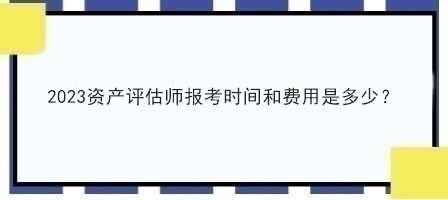 2023资产评估师报考时间和费用是多少？